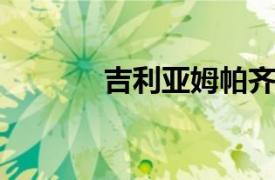 吉利亚姆帕齐